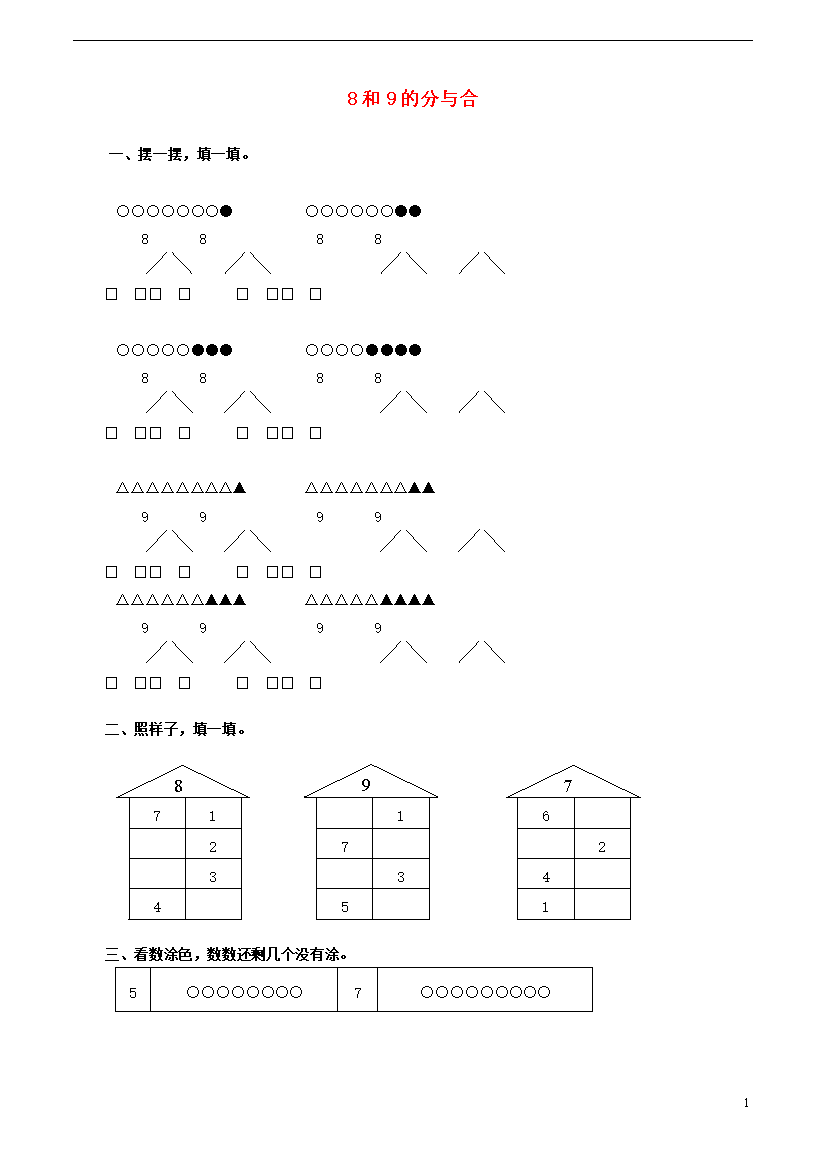 8和9的分与合

一、摆一摆，填一填。

○○○○○○○●　　○○○○○○●●

8　8　8　8

☐ ☐☐ ☐　☐ ☐☐ ☐

○○○○○●●●　　○○○○●●●●

8　8　8　8

☐ ☐☐ ☐　☐ ☐☐ ☐

△△△△△△△△▲　　△△△△△△△▲▲

9　9　9　9

☐ ☐☐ ☐　☐ ☐☐ ☐

△△△△△△▲▲▲　　△△△△△▲▲▲▲

9　9　9　9

☐ ☐☐ ☐　☐ ☐☐ ☐

二、照样子，填一填。

8

| 7 | 1 |
|---|---|
|  | 2 |
|  | 3 |
| 4 |  |

9

|  | 1 |
|---|---|
| 7 |  |
|  | 3 |
| 5 |  |

7

| 6 |  |
|---|---|
|  | 2 |
| 4 |  |
| 1 |  |

三、看数涂色，数数还剩几个没有涂。

| 5 | ○○○○○○○○ | 7 | ○○○○○○○○○ |
|---|---|---|---|

1